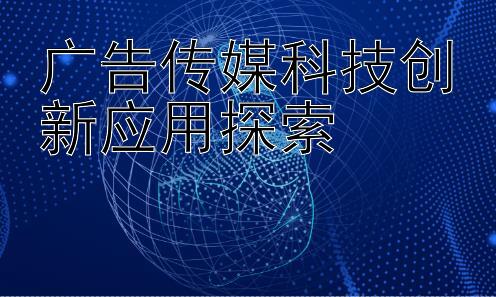 广告传媒科技创新应用探索